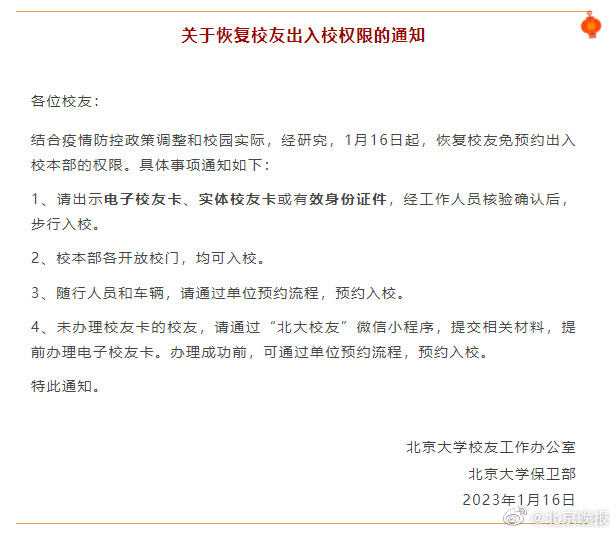 关于恢复校友出入校权限的通知

各位校友：

结合疫情防控政策调整和校园实际，经研究，1月16日起，恢复校友免预约出入校本部的权限。具体事项通知如下：

1、请出示电子校友卡、实体校友卡或有效身份证件，经工作人员核验确认后，步行入校。

2、校本部各开放校门，均可入校。

3、随行人员和车辆，请通过单位预约流程，预约入校。

4、未办理校友卡的校友，请通过“北大校友”微信小程序，提交相关材料，提前办理电子校友卡。办理成功前，可通过单位预约流程，预约入校。

特此通知。

北京大学校友工作办公室

北京大学保卫部

2023年1月16日

@北京晚报